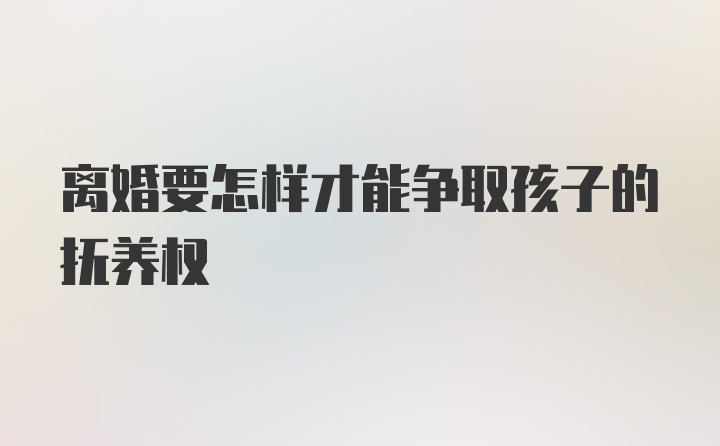 离婚要怎样才能争取孩子的抚养权